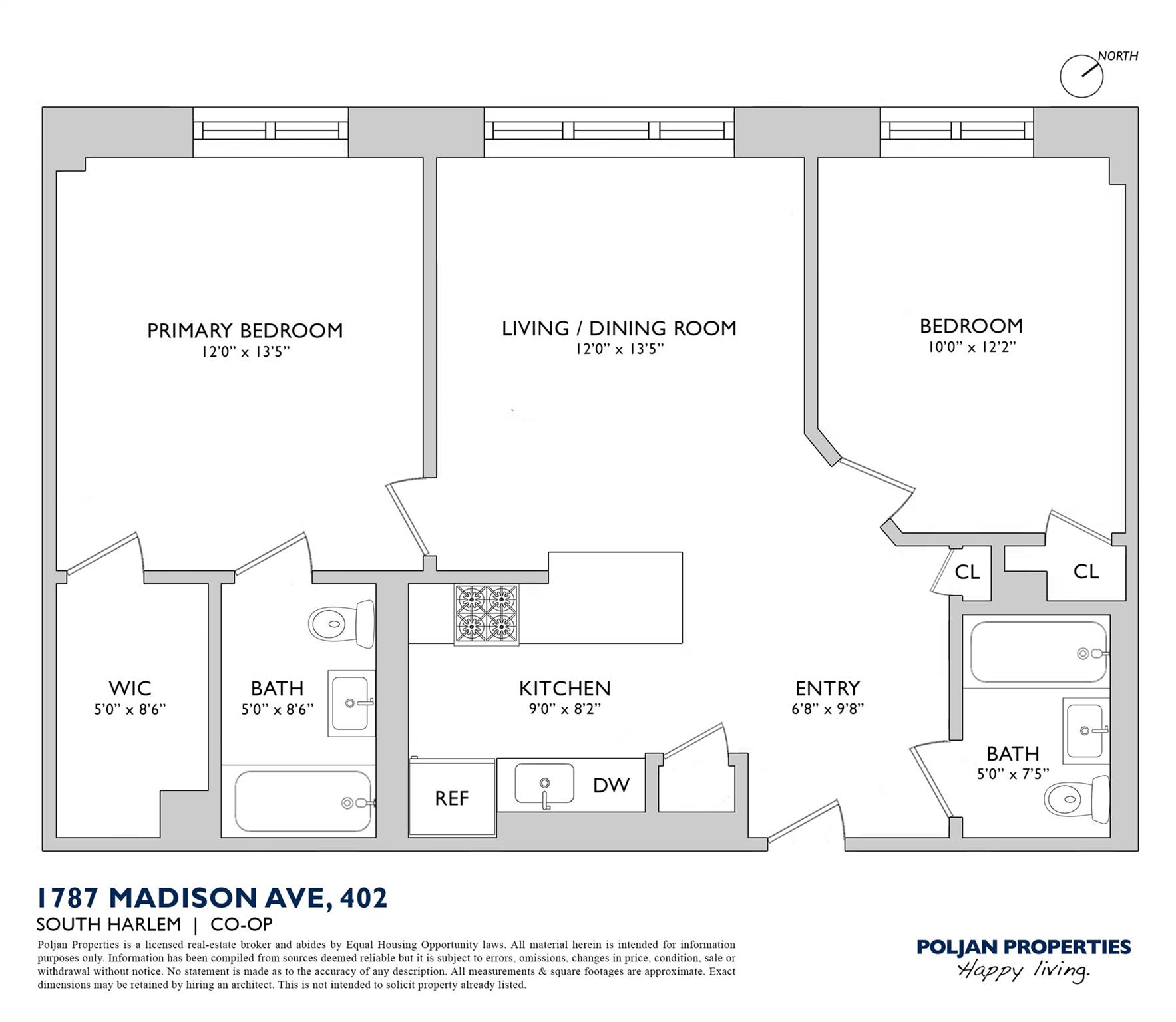 NORTH

PRIMARY BEDROOM
12'0" x 13'5"

LIVING / DINING ROOM
12'0" x 13'5"

BEDROOM
10'0" x 12'2"

CL

CL

WIC
5'0" x 8'6"

BATH
5'0" x 8'6"

KITCHEN
9'0" x 8'2"

ENTRY
6'8" x 9'8"

BATH
5'0" x 7'5"

REF

DW

1787 MADISON AVE, 402
SOUTH HARLEM | CO-OP

Poljan Properties is a licensed real-estate broker and abides by Equal Housing Opportunity laws. All material herein is intended for information purposes only. Information has been compiled from sources deemed reliable but it is subject to errors, omissions, changes in price, condition, sale or withdrawal without notice. No statement is made as to the accuracy of any description. All measurements & square footages are approximate. Exact dimensions may be retained by hiring an architect. This is not intended to solicit property already listed.

POLJAN PROPERTIES
Happy living.